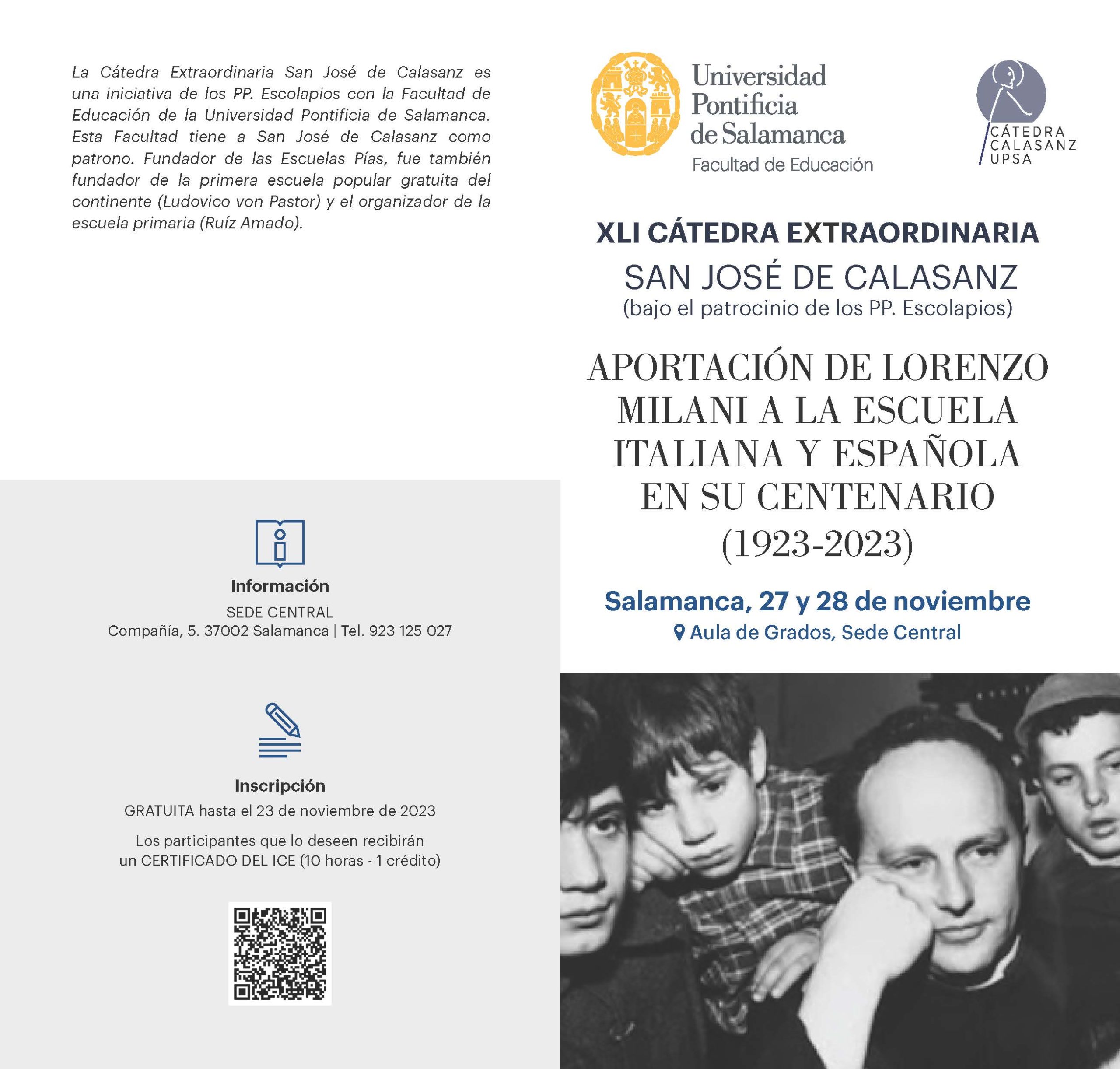 La Cátedra Extraordinaria San José de Calasanz es una iniciativa de los PP. Escolapios con la Facultad de Educación de la Universidad Pontificia de Salamanca. Esta Facultad tiene a San José de Calasanz como patrono. Fundador de las Escuelas Pías, fue también fundador de la primera escuela popular gratuita del continente (Ludovico von Pastor) y el organizador de la escuela primaria (Ruíz Amado).

Información
SEDE CENTRAL
Compañía, 5. 37002 Salamanca | Tel. 923 125 027

Inscripción
GRATUITA hasta el 23 de noviembre de 2023
Los participantes que lo deseen recibirán un CERTIFICADO DEL ICE (10 horas - 1 crédito)

Universidad Pontificia de Salamanca
Facultad de Educación

CÁTEDRA CALASANZ UPSA

XLI CÁTEDRA EXTRAORDINARIA
SAN JOSÉ DE CALASANZ
(bajo el patrocinio de los PP. Escolapios)

APORTACIÓN DE LORENZO MILANI A LA ESCUELA ITALIANA Y ESPAÑOLA EN SU CENTENARIO (1923-2023)

Salamanca, 27 y 28 de noviembre
Aula de Grados, Sede Central